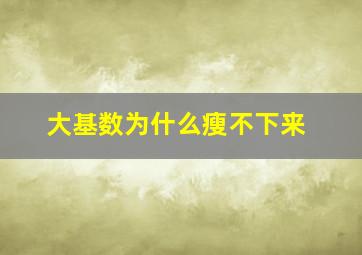 大基数为什么瘦不下来